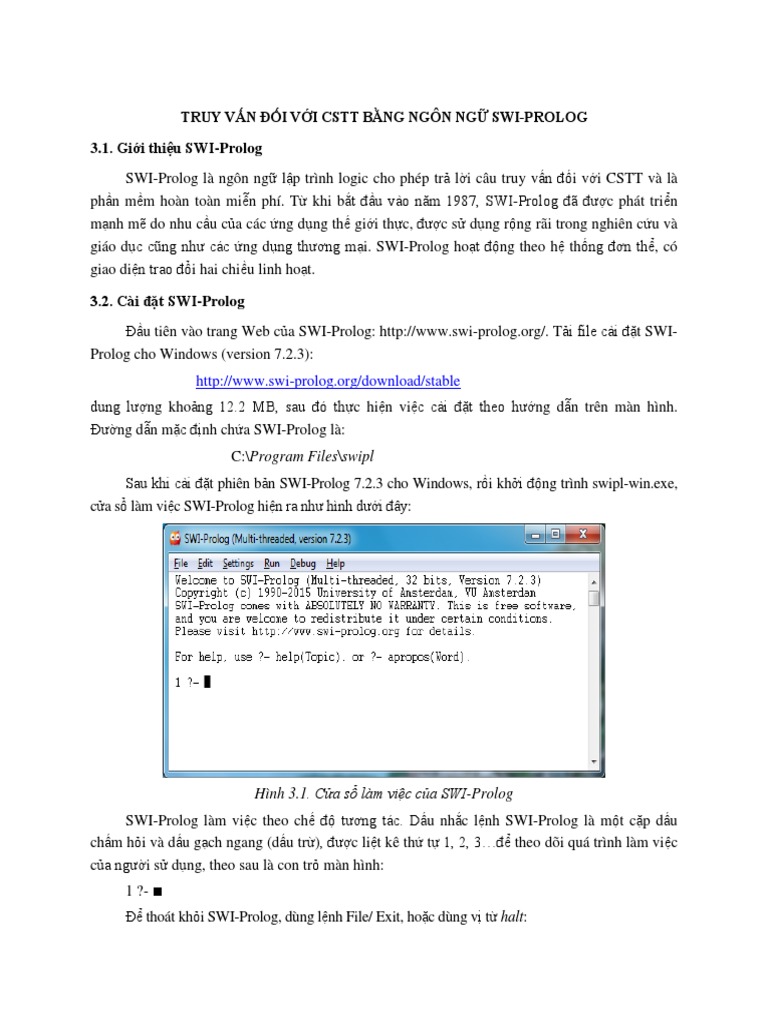 TRUY VẤN ĐỐI VỚI CSTT BẰNG NGÔN NGỮ SWI-PROLOG

3.1. Giới thiệu SWI-Prolog

SWI-Prolog là ngôn ngữ lập trình logic cho phép trả lời câu truy vấn đối với CSTT và là phần mềm hoàn toàn miễn phí. Từ khi bắt đầu vào năm 1987, SWI-Prolog đã được phát triển mạnh mẽ do nhu cầu của các ứng dụng thế giới thực, được sử dụng rộng rãi trong nghiên cứu và giáo dục cũng như các ứng dụng thương mại. SWI-Prolog hoạt động theo hệ thống đơn thể, có giao diện trao đổi hai chiều linh hoạt.

3.2. Cài đặt SWI-Prolog

Đầu tiên vào trang Web của SWI-Prolog: http://www.swi-prolog.org/. Tải file cài đặt SWI-Prolog cho Windows (version 7.2.3):

http://www.swi-prolog.org/download/stable

dung lượng khoảng 12.2 MB, sau đó thực hiện việc cài đặt theo hướng dẫn trên màn hình. Đường dẫn mặc định chứa SWI-Prolog là:

C:\Program Files\swipl

Sau khi cài đặt phiên bản SWI-Prolog 7.2.3 cho Windows, rồi khởi động trình swipl-win.exe, cửa sổ làm việc SWI-Prolog hiện ra như hình dưới đây:

SWI-Prolog (Multi-threaded, version 7.2.3)

File Edit Settings Run Debug Help

Welcome to SWI-Prolog (Multi-threaded, 32 bits, Version 7.2.3)
Copyright (c) 1990-2015 University of Amsterdam, VU Amsterdam
SWI-Prolog comes with ABSOLUTELY NO WARRANTY. This is free software,
and you are welcome to redistribute it under certain conditions.
Please visit http://www.swi-prolog.org for details.

For help, use ?- help(Topic). or ?- apropos(Word).

1 ?-

Hình 3.1. Cửa sổ làm việc của SWI-Prolog

SWI-Prolog làm việc theo chế độ tương tác. Dấu nhắc lệnh SWI-Prolog là một cặp dấu chấm hỏi và dấu gạch ngang (dấu trừ), được liệt kê thứ tự 1, 2, 3...để theo dõi quá trình làm việc của người sử dụng, theo sau là con trỏ màn hình:

1 ?- ■

Để thoát khỏi SWI-Prolog, dùng lệnh File/ Exit, hoặc dùng vị từ halt: